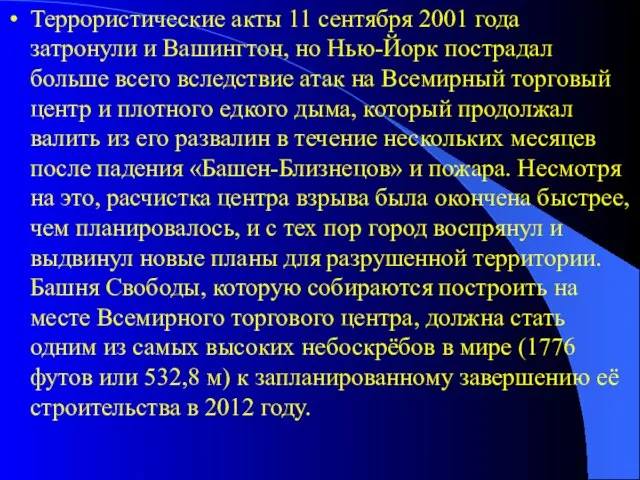 • Террористические акты 11 сентября 2001 года затронули и Вашингтон, но Нью-Йорк пострадал больше всего вследствие атак на Всемирный торговый центр и плотного едкого дыма, который продолжал валить из его развалин в течение нескольких месяцев после падения «Башен-Близнецов» и пожара. Несмотря на это, расчистка центра взрыва была окончена быстрее, чем планировалось, и с тех пор город воспрянул и выдвинул новые планы для разрушенной территории. Башня Свободы, которую собираются построить на месте Всемирного торгового центра, должна стать одним из самых высоких небоскрёбов в мире (1776 футов или 532,8 м) к запланированному завершению её строительства в 2012 году.